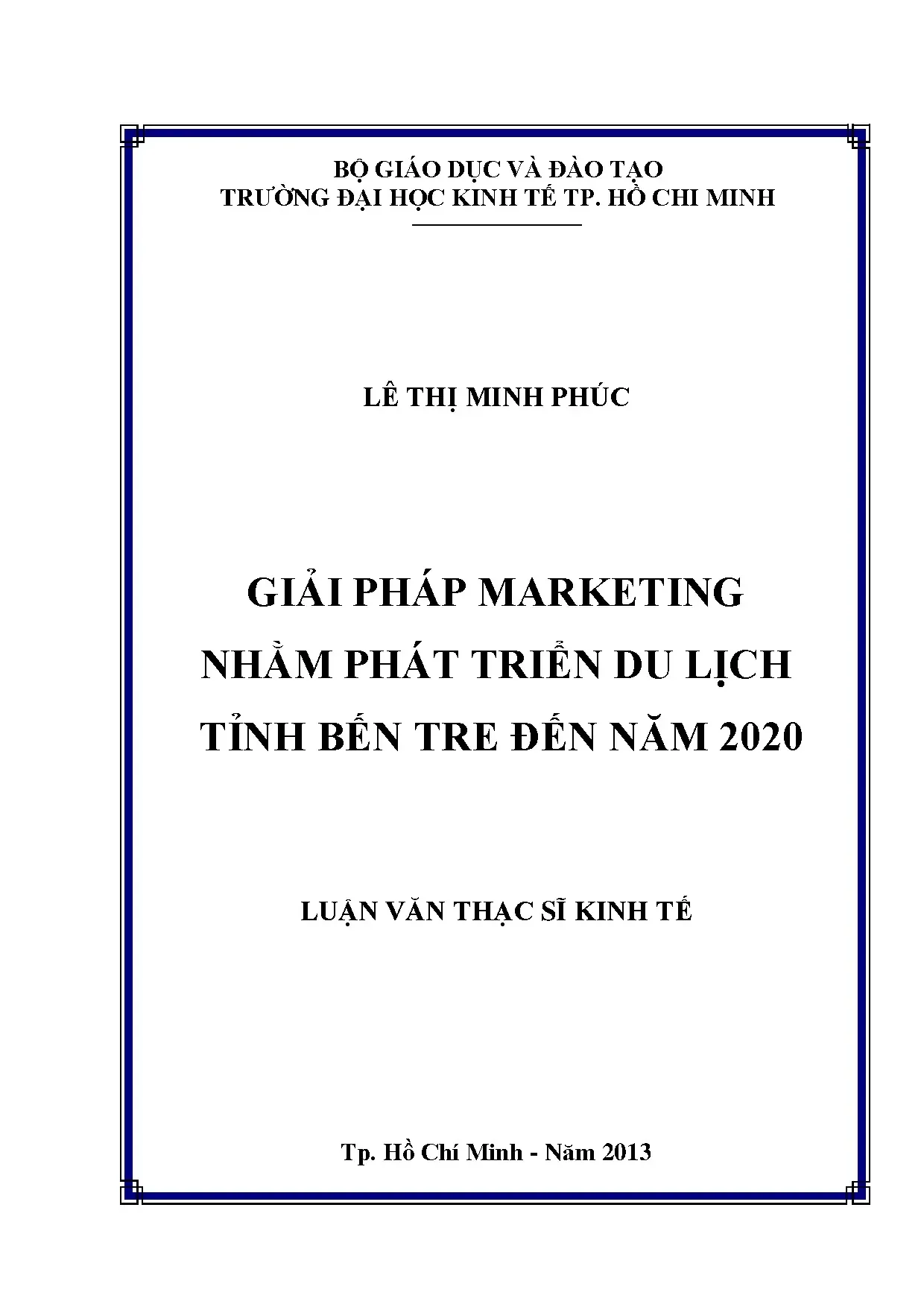 BỘ GIÁO DỤC VÀ ĐÀO TẠO
TRƯỜNG ĐẠI HỌC KINH TẾ TP. HỒ CHI MINH

LÊ THỊ MINH PHÚC

GIẢI PHÁP MARKETING
NHẰM PHÁT TRIỂN DU LỊCH
TỈNH BẾN TRE ĐẾN NĂM 2020

LUẬN VĂN THẠC SĨ KINH TẾ

Tp. Hồ Chí Minh - Năm 2013